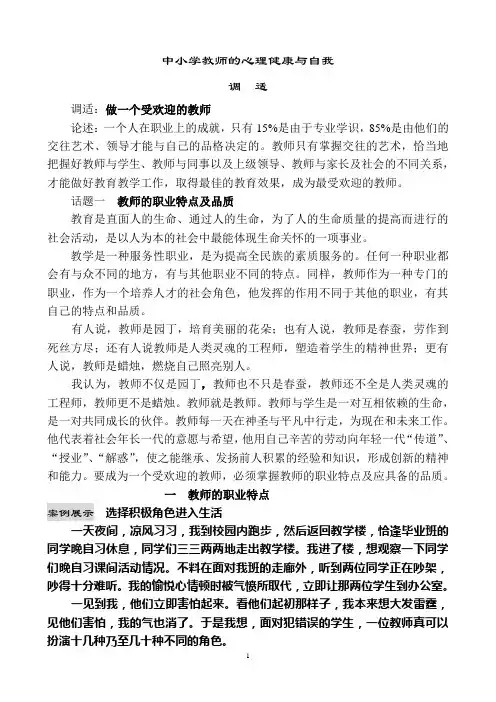 中小学教师的心理健康与自我

调 适

调适：做一个受欢迎的教师

论述：一个人在职业上的成就，只有 15%是由于专业学识，85%是由他们的交往艺术、领导才能与自己的品格决定的。教师只有掌握交往的艺术，恰当地把握好教师与学生、教师与同事以及上级领导、教师与家长及社会的不同关系，才能做好教育教学工作，取得最佳的教育效果，成为最受欢迎的教师。

话题一 教师的职业特点及品质

教育是直面人的生命、通过人的生命，为了人的生命质量的提高而进行的社会活动，是以人为本的社会中最能体现生命关怀的一项事业。

教学是一种服务性职业，是为提高全民族的素质服务的。任何一种职业都会有与众不同的地方，有与其他职业不同的特点。同样，教师作为一种专门的职业，作为一个培养人才的社会角色，他发挥的作用不同于其他的职业，有其自己的特点和品质。

有人说，教师是园丁，培育美丽的花朵；也有人说，教师是春蚕，劳作到死丝方尽；还有人说教师是人类灵魂的工程师，塑造着学生的精神世界；更有人说，教师是蜡烛，燃烧自己照亮别人。

我认为，教师不仅是园丁，教师也不只是春蚕，教师还不全是人类灵魂的工程师，教师更不是蜡烛。教师就是教师。教师与学生是一对互相依赖的生命，是一对共同成长的伙伴。教师每一天在神圣与平凡中行走，为现在和未来工作。他代表着社会年长一代的意愿与希望，他用自己辛苦的劳动向年轻一代“传道”、“授业”、“解惑”，使之能继承、发扬前人积累的经验和知识，形成创新的精神和能力。要成为一个受欢迎的教师，必须掌握教师的职业特点及应具备的品质。

一 教师的职业特点

案例展示 选择积极角色进入生活

一天夜间，凉风习习，我到校园内跑步，然后返回教学楼，恰逢毕业班的同学晚自习休息，同学们三三两两地走出教学楼。我进了楼，想观察一下同学们晚自习课间活动情况。不料在面对我班的走廊外，听到两位同学正在吵架，吵得十分难听。我的愉悦心情顿时被气愤所取代，立即让那两位学生到办公室。

一见到我，他们立即害怕起来。看他们起初那样子，我本来想大发雷霆，见他们害怕，我的气也消了。于是我想，面对犯错误的学生，一位教师真可以扮演十几种乃至几十种不同的角色。

1